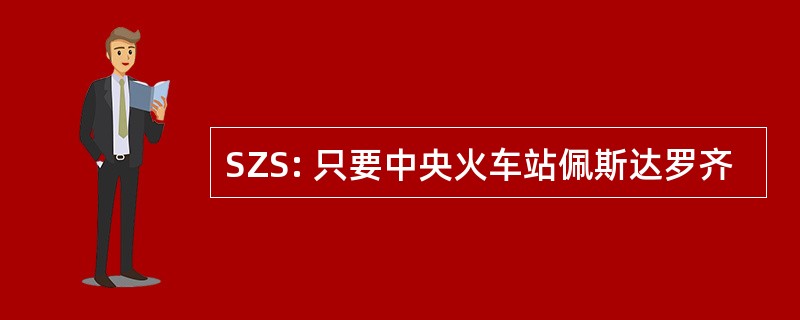 SZS: 只要中央火车站佩斯达罗齐